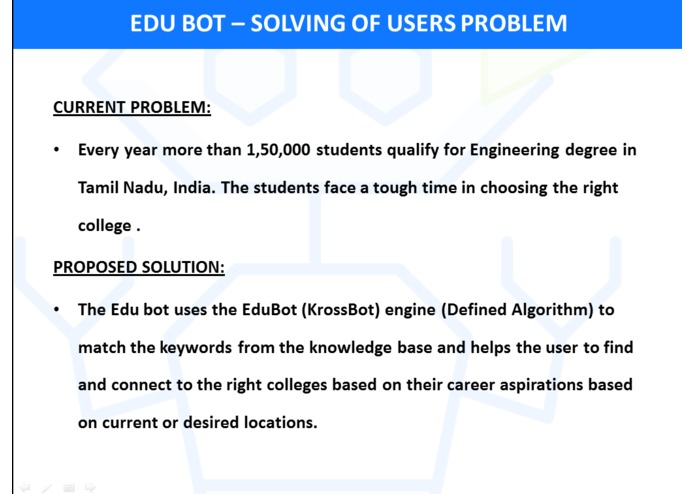 EDU BOT – SOLVING OF USERS PROBLEM

CURRENT PROBLEM:

• Every year more than 1,50,000 students qualify for Engineering degree in Tamil Nadu, India. The students face a tough time in choosing the right college .

PROPOSED SOLUTION:

• The Edu bot uses the EduBot (KrossBot) engine (Defined Algorithm) to match the keywords from the knowledge base and helps the user to find and connect to the right colleges based on their career aspirations based on current or desired locations.